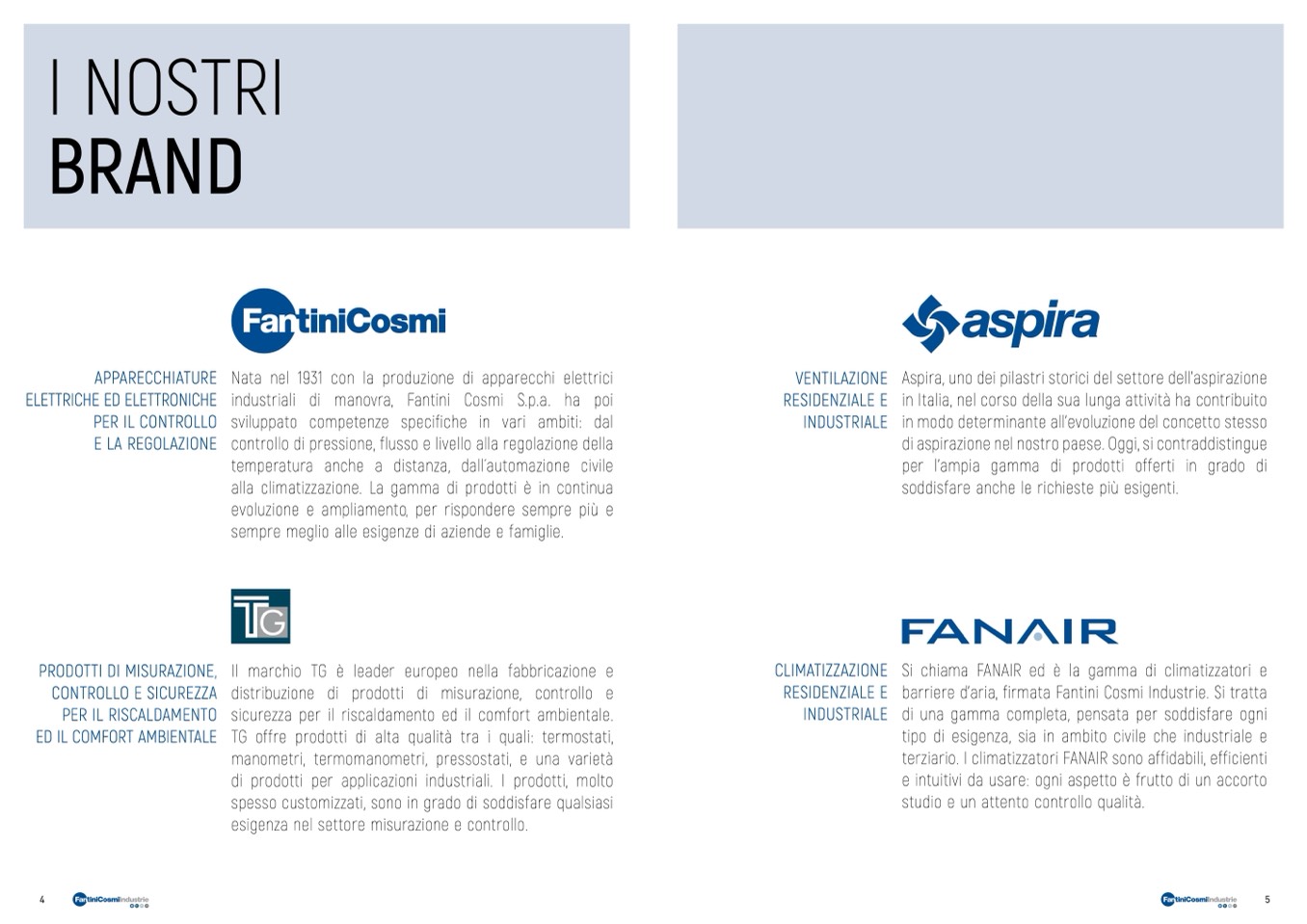 I NOSTRI
BRAND

FantiniCosmi

APPARECCHIATURE
ELETTRICHE ED ELETTRONICHE
PER IL CONTROLLO
E LA REGOLAZIONE

Nata nel 1931 con la produzione di apparecchi elettrici industriali di manovra, Fantini Cosmi S.p.a. ha poi sviluppato competenze specifiche in vari ambiti: dal controllo di pressione, flusso e livello alla regolazione della temperatura anche a distanza, dall'automazione civile alla climatizzazione. La gamma di prodotti è in continua evoluzione e ampliamento, per rispondere sempre più e sempre meglio alle esigenze di aziende e famiglie.

TG

PRODOTTI DI MISURAZIONE,
CONTROLLO E SICUREZZA
PER IL RISCALDAMENTO
ED IL COMFORT AMBIENTALE

Il marchio TG è leader europeo nella fabbricazione e distribuzione di prodotti di misurazione, controllo e sicurezza per il riscaldamento ed il comfort ambientale. TG offre prodotti di alta qualità tra i quali: termostati, manometri, termomanometri, pressostati, e una varietà di prodotti per applicazioni industriali. I prodotti, molto spesso customizzati, sono in grado di soddisfare qualsiasi esigenza nel settore misurazione e controllo.

4 FantiniCosmiIndustrie

aspira

VENTILAZIONE
RESIDENZIALE E
INDUSTRIALE

Aspira, uno dei pilastri storici del settore dell'aspirazione in Italia, nel corso della sua lunga attività ha contribuito in modo determinante all'evoluzione del concetto stesso di aspirazione nel nostro paese. Oggi, si contraddistingue per l'ampia gamma di prodotti offerti in grado di soddisfare anche le richieste più esigenti.

FANAIR

CLIMATIZZAZIONE
RESIDENZIALE E
INDUSTRIALE

Si chiama FANAIR ed è la gamma di climatizzatori e barriere d'aria, firmata Fantini Cosmi Industrie. Si tratta di una gamma completa, pensata per soddisfare ogni tipo di esigenza, sia in ambito civile che industriale e terziario. I climatizzatori FANAIR sono affidabili, efficienti e intuitivi da usare: ogni aspetto è frutto di un accorto studio e un attento controllo qualità.

FantiniCosmiIndustrie 5